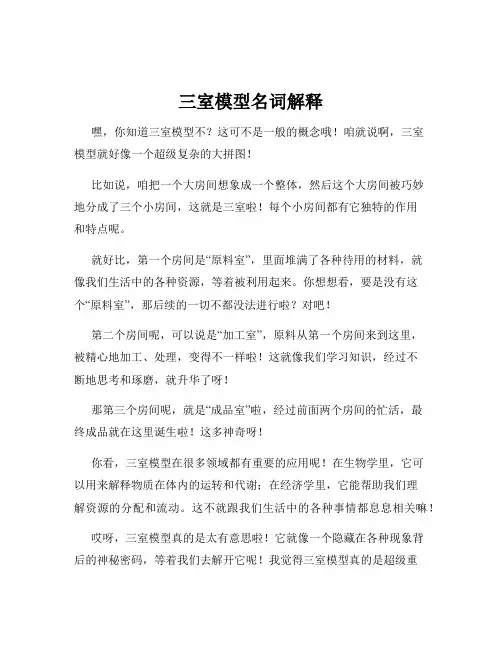 三室模型名词解释

嘿，你知道三室模型不？这可不是一般的概念哦！咱就说啊，三室模型就好像一个超级复杂的大拼图！

比如说，咱把一个大房间想象成一个整体，然后这个大房间被巧妙地分成了三个小房间，这就是三室啦！每个小房间都有它独特的作用和特点呢。

就好比，第一个房间是“原料室”，里面堆满了各种待用的材料，就像我们生活中的各种资源，等着被利用起来。你想想看，要是没有这个“原料室”，那后续的一切不都没法进行啦？对吧！

第二个房间呢，可以说是“加工室”，原料从第一个房间来到这里，被精心地加工、处理，变得不一样啦！这就像我们学习知识，经过不断地思考和琢磨，就升华了呀！

那第三个房间呢，就是“成品室”啦，经过前面两个房间的忙活，最终成品就在这里诞生啦！这多神奇呀！

你看，三室模型在很多领域都有重要的应用呢！在生物学里，它可以用来解释物质在体内的运转和代谢；在经济学里，它能帮助我们理解资源的分配和流动。这不就跟我们生活中的各种事情都息息相关嘛！

哎呀，三室模型真的是太有意思啦！它就像一个隐藏在各种现象背后的神秘密码，等着我们去解开它呢！我觉得三室模型真的是超级重